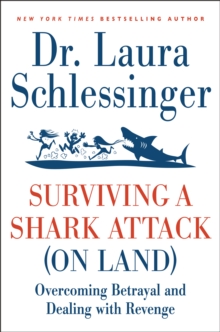 NEW YORK TIMES BESTSELLING AUTHOR

Dr. Laura Schlessinger

SURVIVING A SHARK ATTACK (ON LAND)

Overcoming Betrayal and Dealing with Revenge